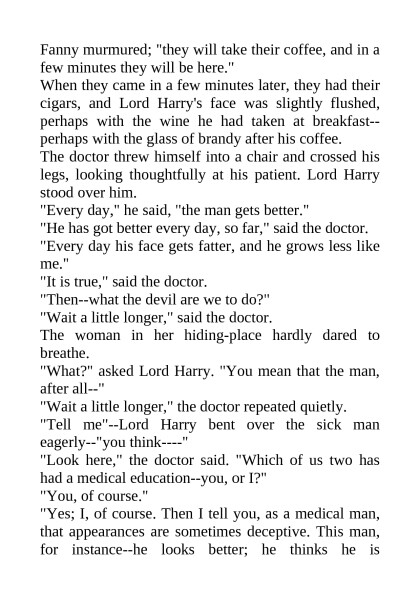 Fanny murmured; "they will take their coffee, and in a few minutes they will be here."

When they came in a few minutes later, they had their cigars, and Lord Harry's face was slightly flushed, perhaps with the wine he had taken at breakfast--perhaps with the glass of brandy after his coffee.

The doctor threw himself into a chair and crossed his legs, looking thoughtfully at his patient. Lord Harry stood over him.

"Every day," he said, "the man gets better."

"He has got better every day, so far," said the doctor.

"Every day his face gets fatter, and he grows less like me."

"It is true," said the doctor.

"Then--what the devil are we to do?"

"Wait a little longer," said the doctor.

The woman in her hiding-place hardly dared to breathe.

"What?" asked Lord Harry. "You mean that the man, after all--"

"Wait a little longer," the doctor repeated quietly.

"Tell me"--Lord Harry bent over the sick man eagerly--"you think----"

"Look here," the doctor said. "Which of us two has had a medical education--you, or I?"

"You, of course."

"Yes; I, of course. Then I tell you, as a medical man, that appearances are sometimes deceptive. This man, for instance--he looks better; he thinks he is